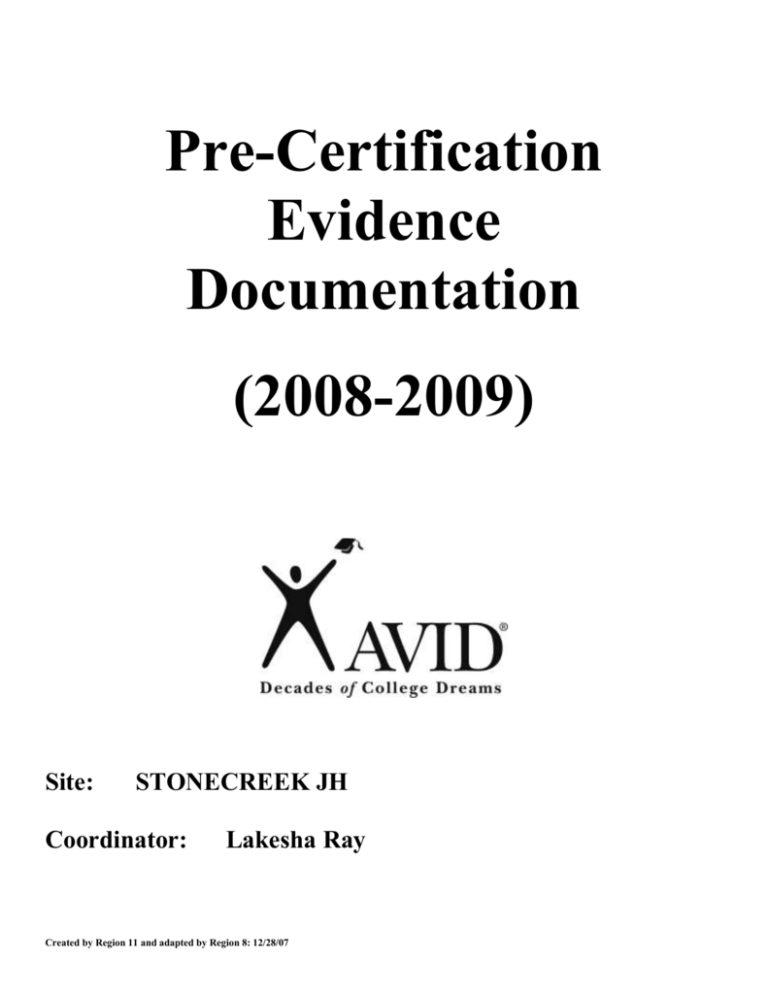 Pre-Certification Evidence Documentation

(2008-2009)

AVID®
Decades of College Dreams

Site: STONECREEK JH

Coordinator: Lakesha Ray

Created by Region 11 and adapted by Region 8: 12/28/07